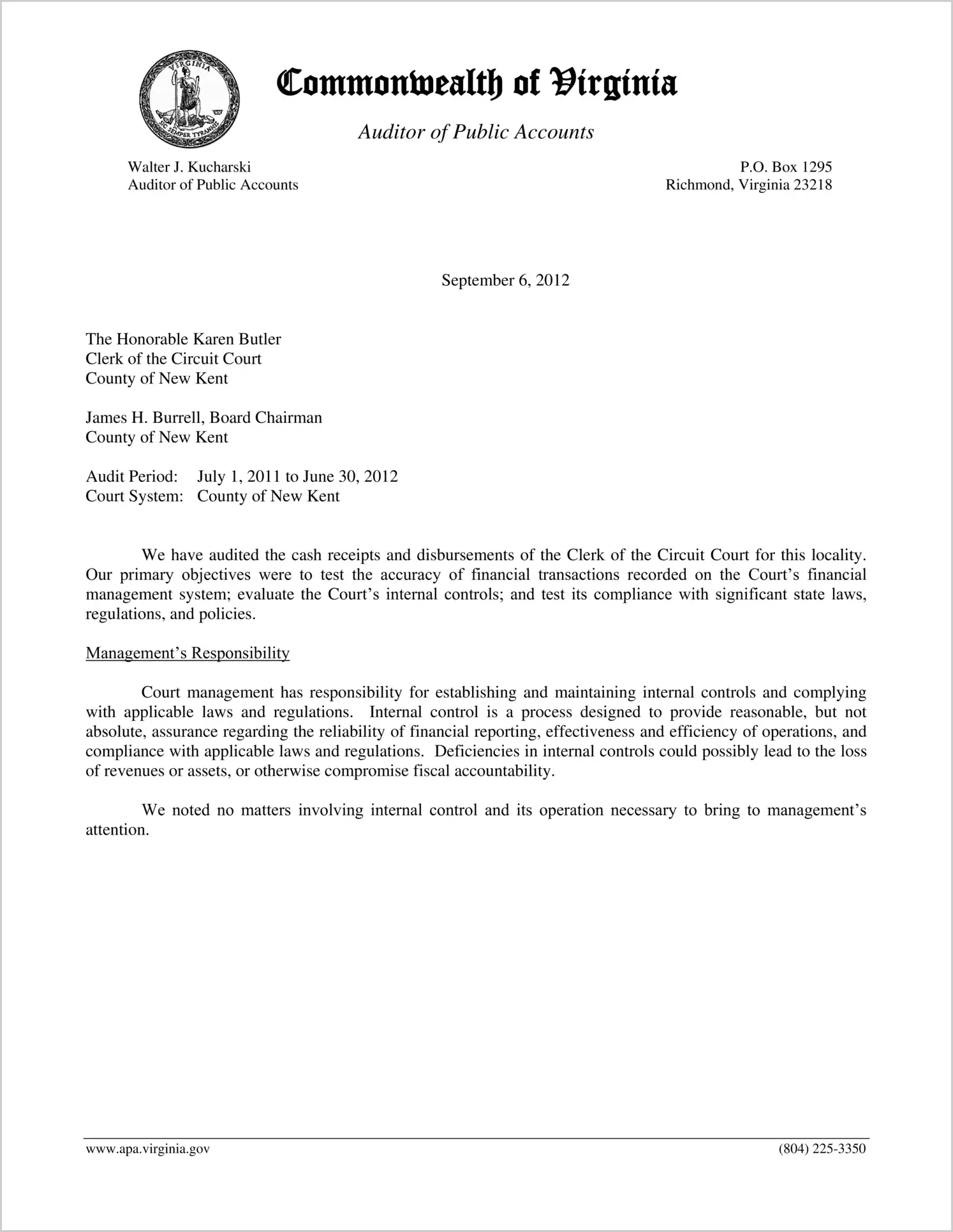 VIRGINIA
SIC SEMPER TYRANNIS

Commonwealth of Virginia

Auditor of Public Accounts

Walter J. Kucharski
Auditor of Public Accounts

P.O. Box 1295
Richmond, Virginia 23218

September 6, 2012

The Honorable Karen Butler
Clerk of the Circuit Court
County of New Kent

James H. Burrell, Board Chairman
County of New Kent

Audit Period: July 1, 2011 to June 30, 2012
Court System: County of New Kent

We have audited the cash receipts and disbursements of the Clerk of the Circuit Court for this locality. Our primary objectives were to test the accuracy of financial transactions recorded on the Court's financial management system; evaluate the Court's internal controls; and test its compliance with significant state laws, regulations, and policies.

Management's Responsibility

Court management has responsibility for establishing and maintaining internal controls and complying with applicable laws and regulations. Internal control is a process designed to provide reasonable, but not absolute, assurance regarding the reliability of financial reporting, effectiveness and efficiency of operations, and compliance with applicable laws and regulations. Deficiencies in internal controls could possibly lead to the loss of revenues or assets, or otherwise compromise fiscal accountability.

We noted no matters involving internal control and its operation necessary to bring to management's attention.

www.apa.virginia.gov

(804) 225-3350